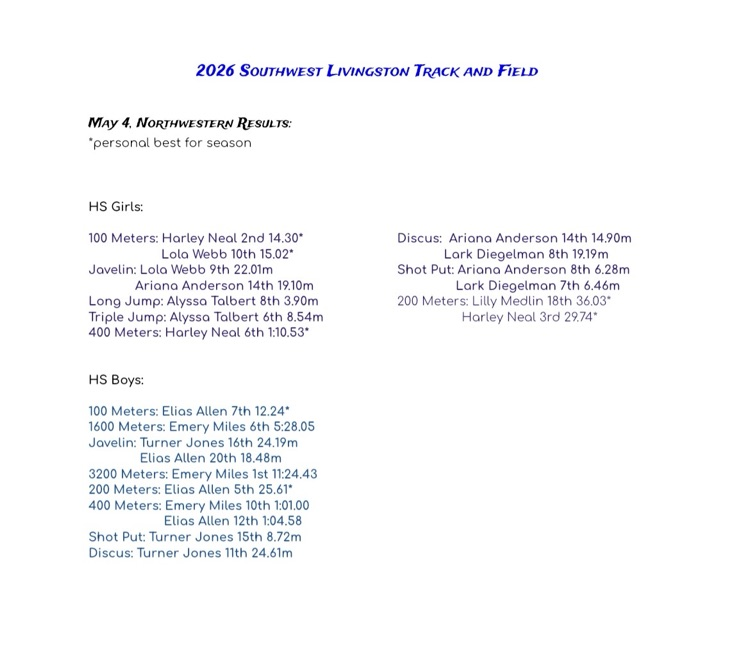 2026 Southwest Livingston Track and Field

May 4, Northwestern Results:
*personal best for season

HS Girls:

100 Meters: Harley Neal 2nd 14.30*
Lola Webb 10th 15.02*
Javelin: Lola Webb 9th 22.01m
Ariana Anderson 14th 19.10m
Long Jump: Alyssa Talbert 8th 3.90m
Triple Jump: Alyssa Talbert 6th 8.54m
400 Meters: Harley Neal 6th 1:10.53*

Discus: Ariana Anderson 14th 14.90m
Lark Diegelman 8th 19.19m
Shot Put: Ariana Anderson 8th 6.28m
Lark Diegelman 7th 6.46m
200 Meters: Lilly Medlin 18th 36.03*
Harley Neal 3rd 29.74*

HS Boys:

100 Meters: Elias Allen 7th 12.24*
1600 Meters: Emery Miles 6th 5:28.05
Javelin: Turner Jones 16th 24.19m
Elias Allen 20th 18.48m
3200 Meters: Emery Miles 1st 11:24.43
200 Meters: Elias Allen 5th 25.61*
400 Meters: Emery Miles 10th 1:01.00
Elias Allen 12th 1:04.58
Shot Put: Turner Jones 15th 8.72m
Discus: Turner Jones 11th 24.61m